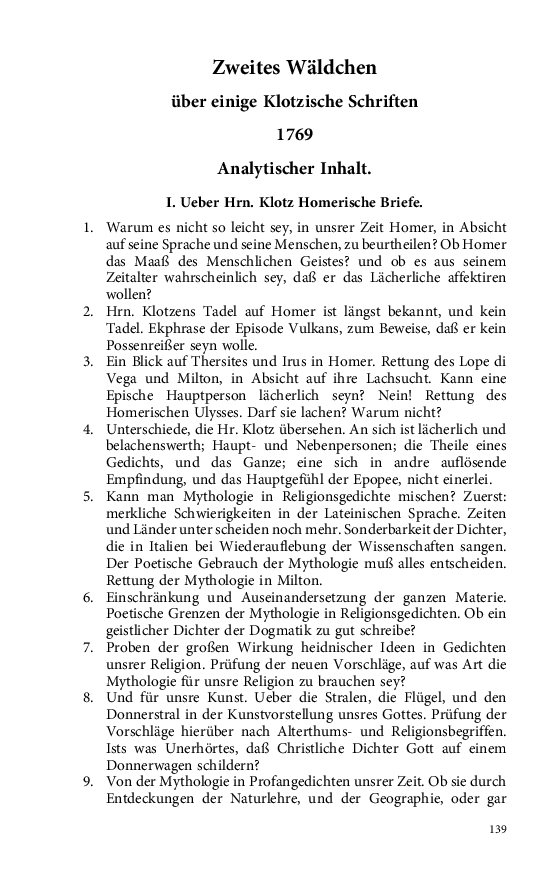 Zweites Wäldchen

über einige Klotzische Schriften

1769

Analytischer Inhalt.

I. Ueber Hrn. Klotz Homerische Briefe.

1. Warum es nicht so leicht sey, in unsrer Zeit Homer, in Absicht auf seine Sprache und seine Menschen, zu beurtheilen? Ob Homer das Maaß des Menschlichen Geistes? und ob es aus seinem Zeitalter wahrscheinlich sey, daß er das Lächerliche affektiren wollen?
2. Hrn. Klotzens Tadel auf Homer ist längst bekannt, und kein Tadel. Ekphrase der Episode Vulkans, zum Beweise, daß er kein Possenreißer seyn wolle.
3. Ein Blick auf Thersites und Irus in Homer. Rettung des Lope di Vega und Milton, in Absicht auf ihre Lachsucht. Kann eine Epische Hauptperson lächerlich seyn? Nein! Rettung des Homerischen Ulysses. Darf sie lachen? Warum nicht?
4. Unterschiede, die Hr. Klotz übersehen. An sich ist lächerlich und belachenswerth; Haupt- und Nebenpersonen; die Theile eines Gedichts, und das Ganze; eine sich in andre auflösende Empfindung, und das Hauptgefühl der Epopee, nicht einerlei.
5. Kann man Mythologie in Religionsgedichte mischen? Zuerst: merkliche Schwierigkeiten in der Lateinischen Sprache. Zeiten und Länder unter scheiden noch mehr. Sonderbarkeit der Dichter, die in Italien bei Wiederauflebung der Wissenschaften sangen. Der Poetische Gebrauch der Mythologie muß alles entscheiden. Rettung der Mythologie in Milton.
6. Einschränkung und Auseinandersetzung der ganzen Materie. Poetische Grenzen der Mythologie in Religionsgedichten. Ob ein geistlicher Dichter der Dogmatik zu gut schreibe?
7. Proben der großen Wirkung heidnischer Ideen in Gedichten unsrer Religion. Prüfung der neuen Vorschläge, auf was Art die Mythologie für unsre Religion zu brauchen sey?
8. Und für unsre Kunst. Ueber die Stralen, die Flügel, und den Donnerstral in der Kunstvorstellung unsres Gottes. Prüfung der Vorschläge hierüber nach Alterthums- und Religionsbegriffen. Ists was Unerhörtes, daß Christliche Dichter Gott auf einem Donnerwagen schildern?
9. Von der Mythologie in Profangedichten unsrer Zeit. Ob sie durch Entdeckungen der Naturlehre, und der Geographie, oder gar

139